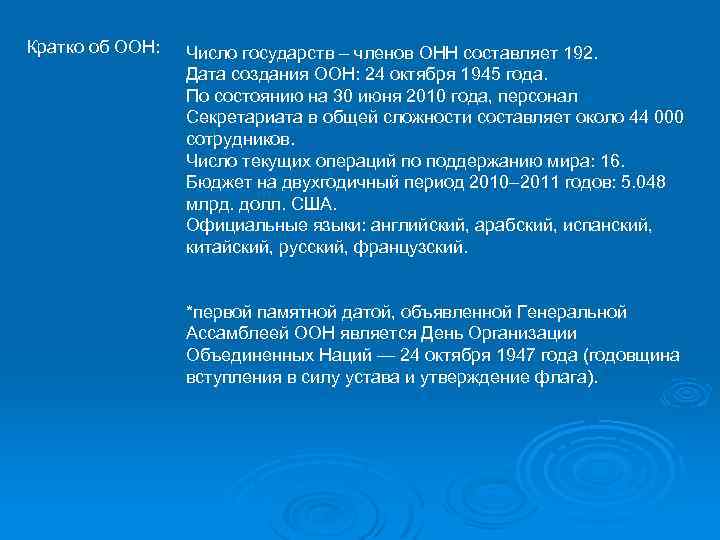 Кратко об ООН:

Число государств – членов ОНН составляет 192.
Дата создания ООН: 24 октября 1945 года.
По состоянию на 30 июня 2010 года, персонал Секретариата в общей сложности составляет около 44 000 сотрудников.
Число текущих операций по поддержанию мира: 16.
Бюджет на двухгодичный период 2010–2011 годов: 5.048 млрд. долл. США.
Официальные языки: английский, арабский, испанский, китайский, русский, французский.

*первой памятной датой, объявленной Генеральной Ассамблеей ООН является День Организации Объединенных Наций — 24 октября 1947 года (годовщина вступления в силу устава и утверждение флага).